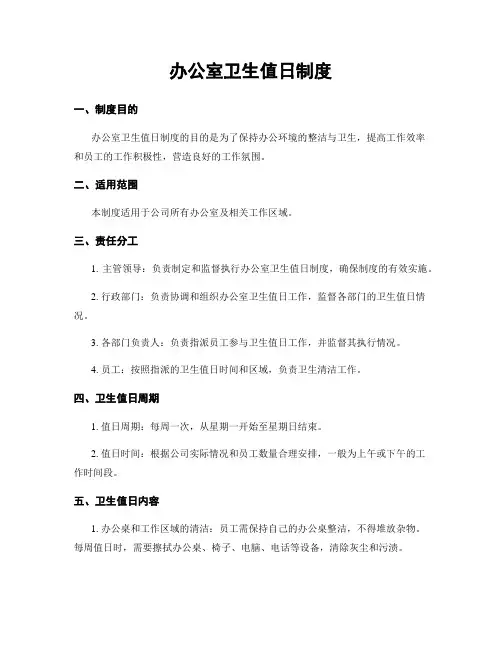 办公室卫生值日制度

一、制度目的

办公室卫生值日制度的目的是为了保持办公环境的整洁与卫生，提高工作效率和员工的工作积极性，营造良好的工作氛围。

二、适用范围

本制度适用于公司所有办公室及相关工作区域。

三、责任分工

1. 主管领导：负责制定和监督执行办公室卫生值日制度，确保制度的有效实施。

2. 行政部门：负责协调和组织办公室卫生值日工作，监督各部门的卫生值日情况。

3. 各部门负责人：负责指派员工参与卫生值日工作，并监督其执行情况。

4. 员工：按照指派的卫生值日时间和区域，负责卫生清洁工作。

四、卫生值日周期

1. 值日周期：每周一次，从星期一开始至星期日结束。

2. 值日时间：根据公司实际情况和员工数量合理安排，一般为上午或下午的工作时间段。

五、卫生值日内容

1. 办公桌和工作区域的清洁：员工需保持自己的办公桌整洁，不得堆放杂物。每周值日时，需要擦拭办公桌、椅子、电脑、电话等设备，清除灰尘和污渍。